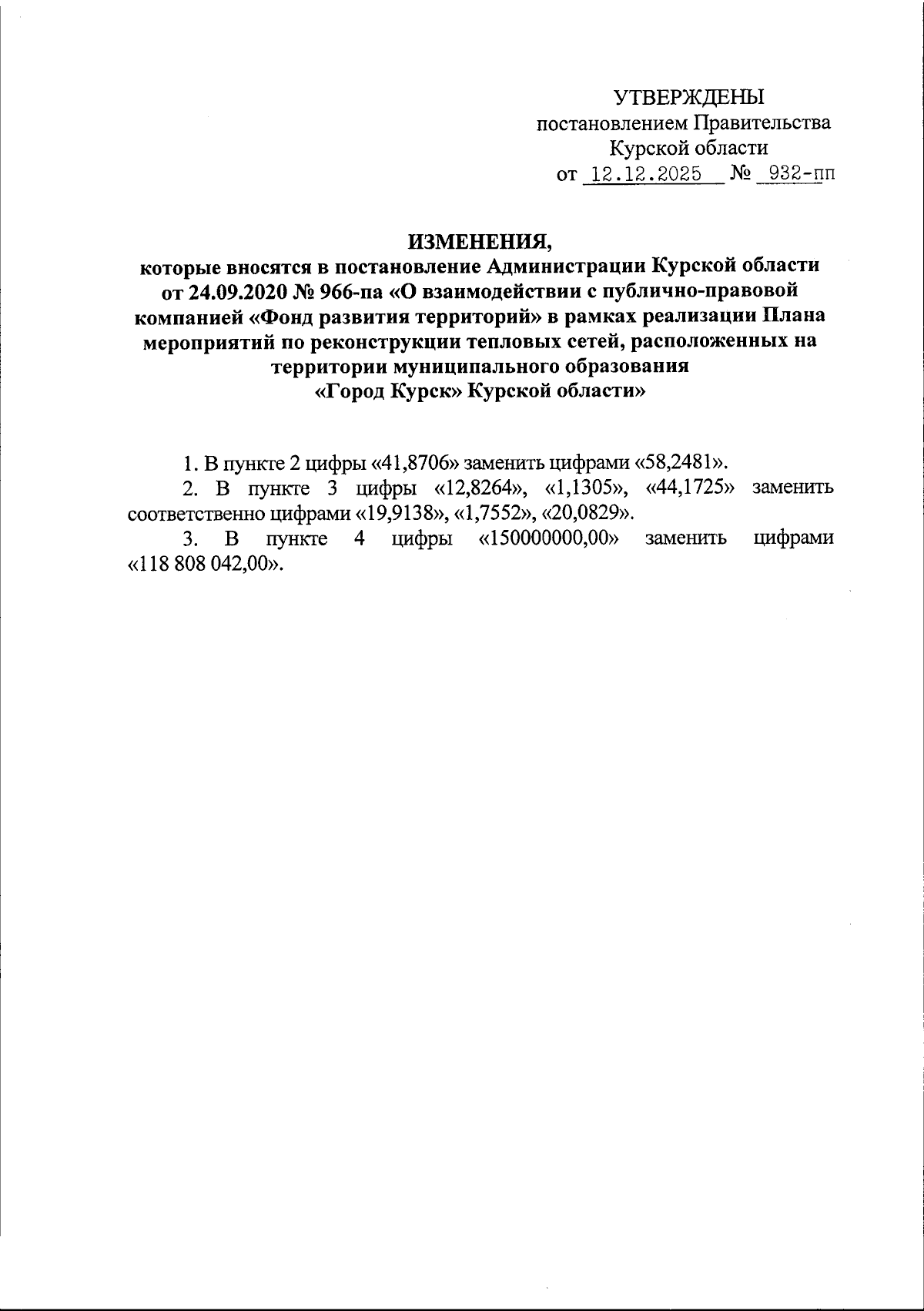 УТВЕРЖДЕНЫ
постановлением Правительства
Курской области
от 12.12.2025 № 932-пп

ИЗМЕНЕНИЯ,
которые вносятся в постановление Администрации Курской области от 24.09.2020 № 966-па «О взаимодействии с публично-правовой компанией «Фонд развития территорий» в рамках реализации Плана мероприятий по реконструкции тепловых сетей, расположенных на территории муниципального образования «Город Курск» Курской области»

1. В пункте 2 цифры «41,8706» заменить цифрами «58,2481».

2. В пункте 3 цифры «12,8264», «1,1305», «44,1725» заменить соответственно цифрами «19,9138», «1,7552», «20,0829».

3. В пункте 4 цифры «150000000,00» заменить цифрами «118 808 042,00».